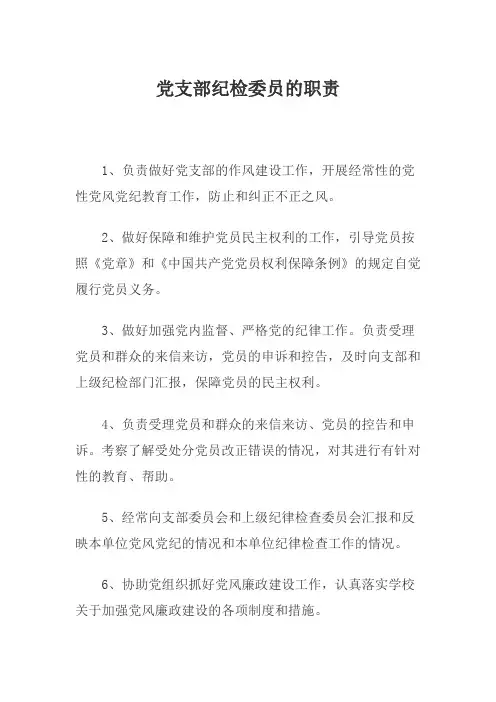 党支部纪检委员的职责

1、负责做好党支部的作风建设工作，开展经常性的党性党风党纪教育工作，防止和纠正不正之风。

2、做好保障和维护党员民主权利的工作，引导党员按照《党章》和《中国共产党党员权利保障条例》的规定自觉履行党员义务。

3、做好加强党内监督、严格党的纪律工作。负责受理党员和群众的来信来访，党员的申诉和控告，及时向支部和上级纪检部门汇报，保障党员的民主权利。

4、负责受理党员和群众的来信来访、党员的控告和申诉。考察了解受处分党员改正错误的情况，对其进行有针对性的教育、帮助。

5、经常向支部委员会和上级纪律检查委员会汇报和反映本单位党风党纪的情况和本单位纪律检查工作的情况。

6、协助党组织抓好党风廉政建设工作，认真落实学校关于加强党风廉政建设的各项制度和措施。